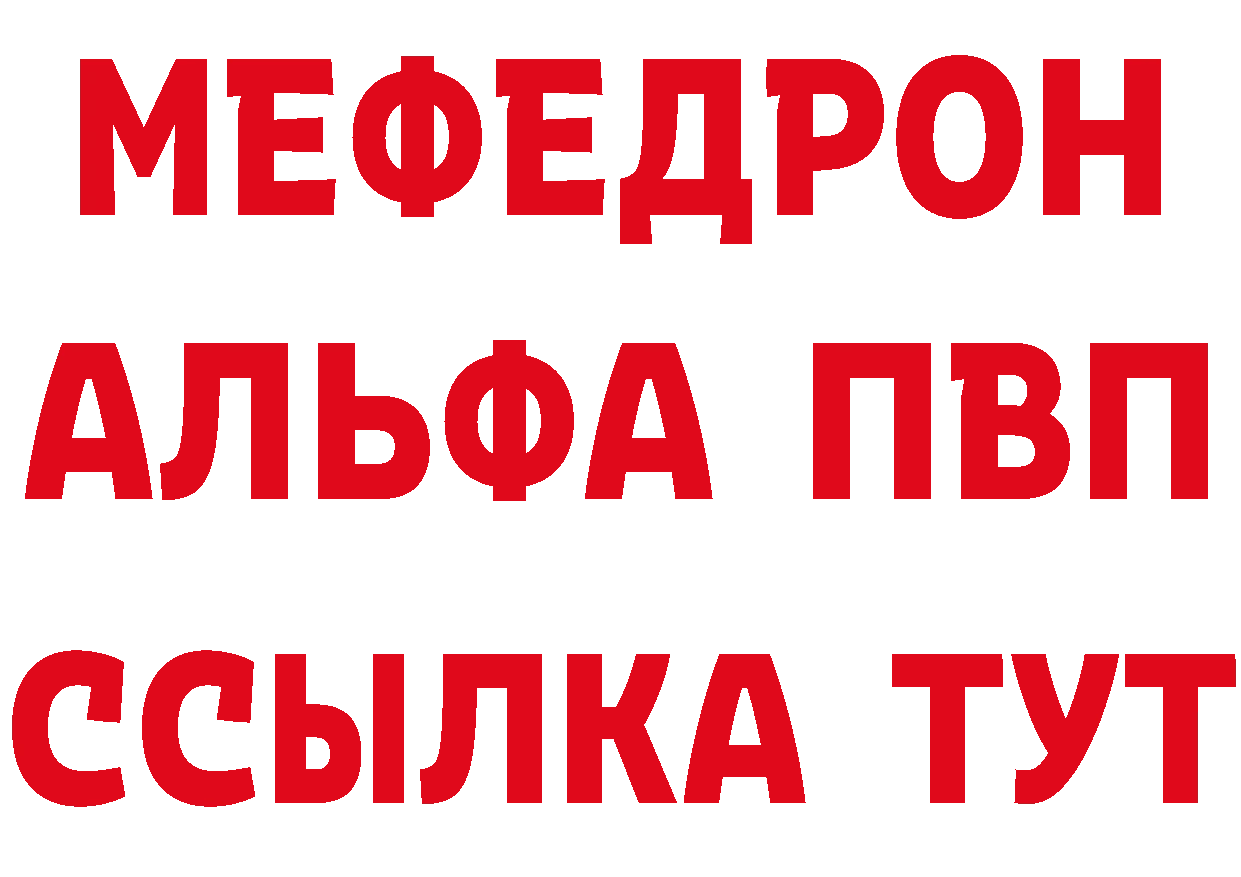 МЕФЕДРОН
АЛЬФА ПВП
ССЫЛКА ТУТ